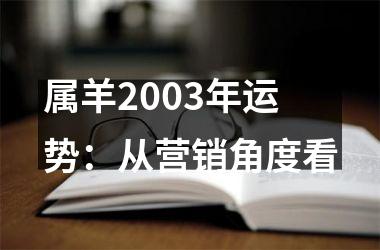 属羊2003年运势：从营销角度看